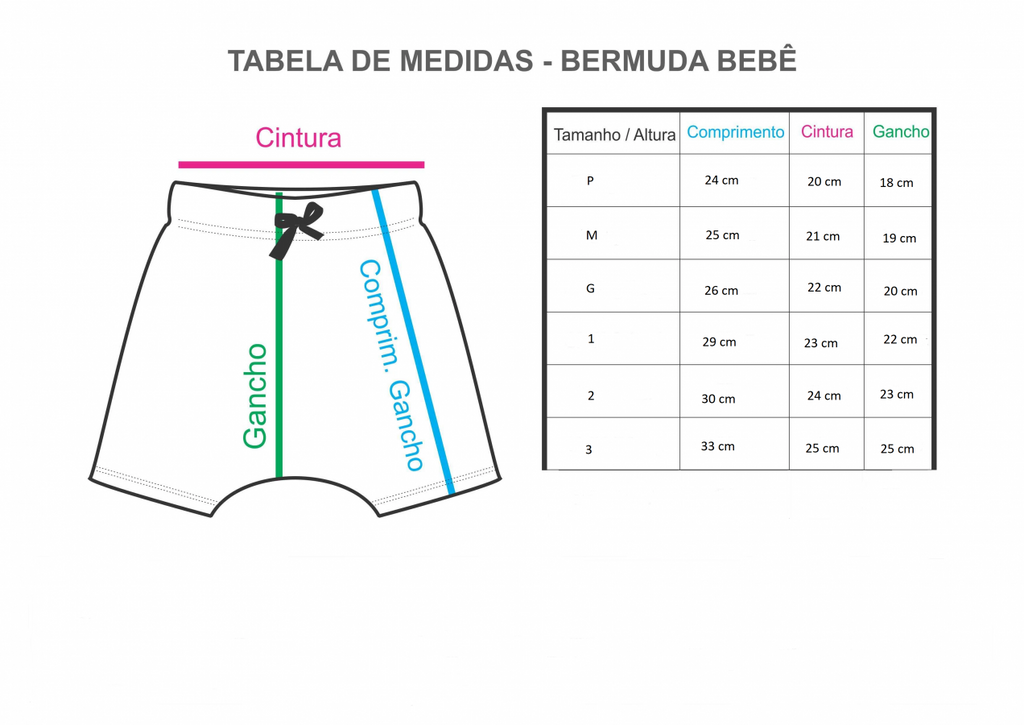 TABELA DE MEDIDAS - BERMUDA BEBÊ

Cintura

Gancho

Comprim. Gancho

| Tamanho / Altura | Comprimento | Cintura | Gancho |
|---|---|---|---|
| P | 24 cm | 20 cm | 18 cm |
| M | 25 cm | 21 cm | 19 cm |
| G | 26 cm | 22 cm | 20 cm |
| 1 | 29 cm | 23 cm | 22 cm |
| 2 | 30 cm | 24 cm | 23 cm |
| 3 | 33 cm | 25 cm | 25 cm |